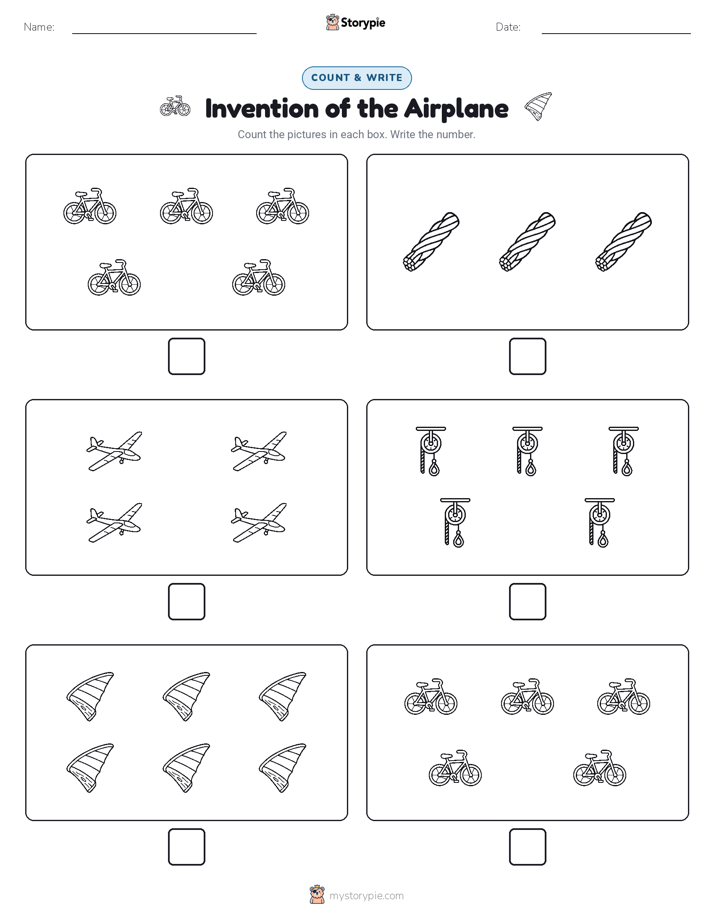 Name:

Storypie

Date:

COUNT & WRITE

Invention of the Airplane

Count the pictures in each box. Write the number.

mystorypie.com